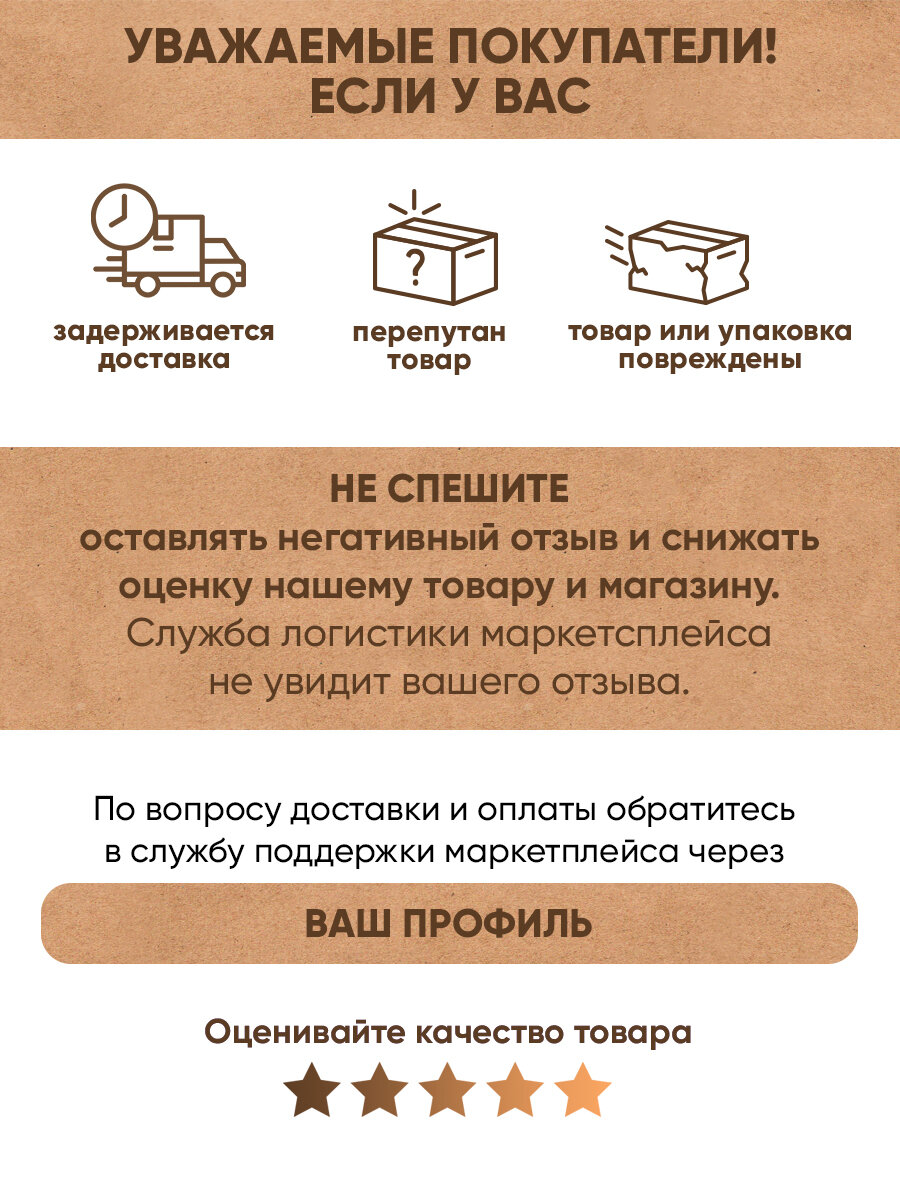 УВАЖАЕМЫЕ ПОКУПАТЕЛИ!
ЕСЛИ У ВАС

?

задерживается доставка

перепутан товар

товар или упаковка повреждены

НЕ СПЕШИТЕ
оставлять негативный отзыв и снижать оценку нашему товару и магазину.
Служба логистики маркетсплейса не увидит вашего отзыва.

По вопросу доставки и оплаты обратитесь в службу поддержки маркетплейса через

ВАШ ПРОФИЛЬ

Оценивайте качество товара